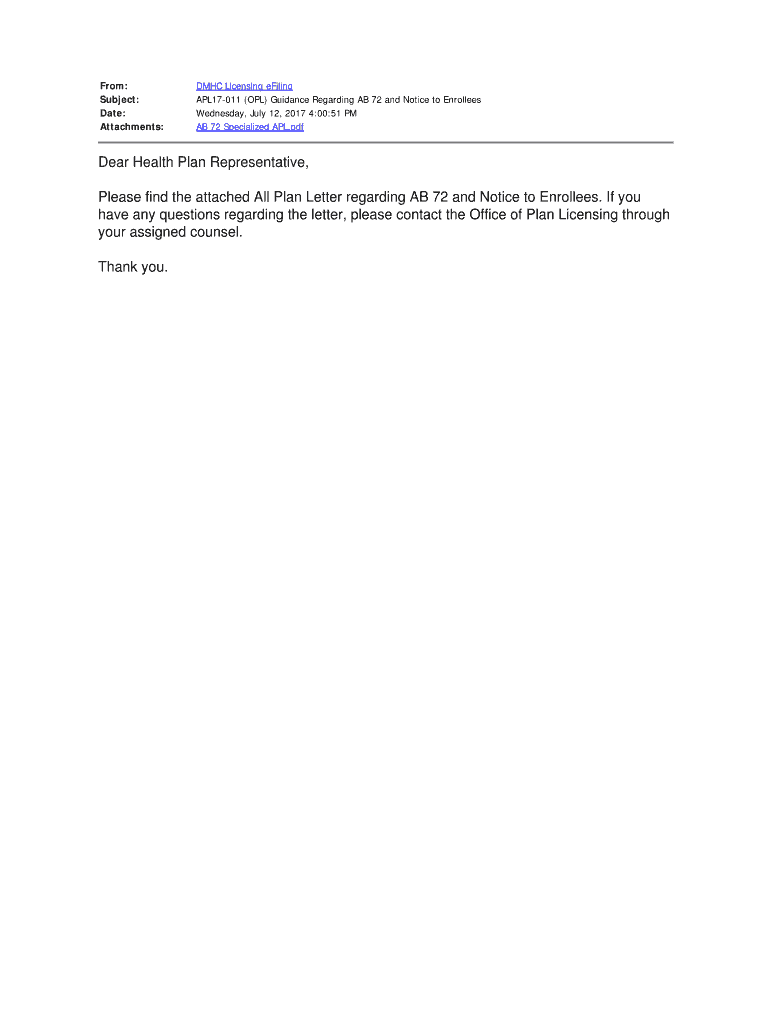 From: DMHC Licensing eFiling
Subject: APL17-011 (OPL) Guidance Regarding AB 72 and Notice to Enrollees
Date: Wednesday, July 12, 2017 4:00:51 PM
Attachments: AB 72 Specialized APL.pdf

Dear Health Plan Representative,

Please find the attached All Plan Letter regarding AB 72 and Notice to Enrollees. If you have any questions regarding the letter, please contact the Office of Plan Licensing through your assigned counsel.

Thank you.